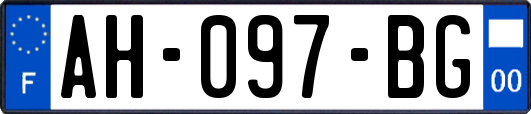 F

AH-097-BG

00